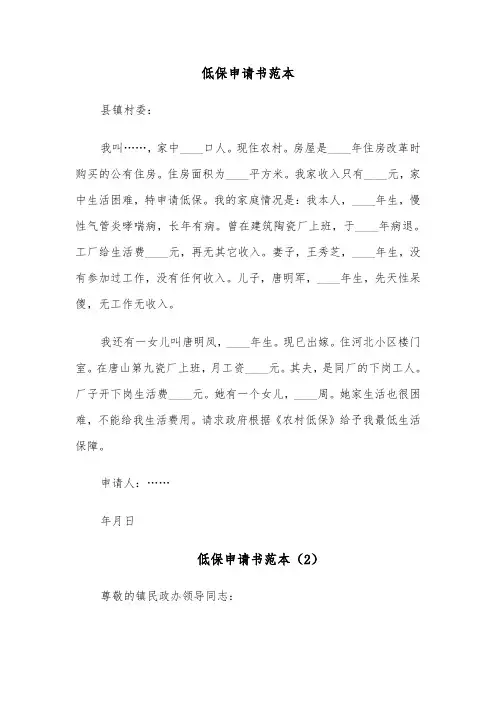 低保申请书范本

县镇村委：

我叫……，家中____口人。现住农村。房屋是____年住房改革时购买的公有住房。住房面积为____平方米。我家收入只有____元，家中生活困难，特申请低保。我的家庭情况是：我本人，____年生，慢性气管炎哮喘病，长年有病。曾在建筑陶瓷厂上班，于____年病退。工厂给生活费____元，再无其它收入。妻子，王秀芝，____年生，没有参加过工作，没有任何收入。儿子，唐明军，____年生，先天性呆傻，无工作无收入。

我还有一女儿叫唐明凤，____年生。现已出嫁。住河北小区楼门室。在唐山第九瓷厂上班，月工资____元。其夫，是同厂的下岗工人。厂子开下岗生活费____元。她有一个女儿，____周。她家生活也很困难，不能给我生活费用。请求政府根据《农村低保》给予我最低生活保障。

申请人：……

年月日

低保申请书范本（2）

尊敬的镇民政办领导同志：